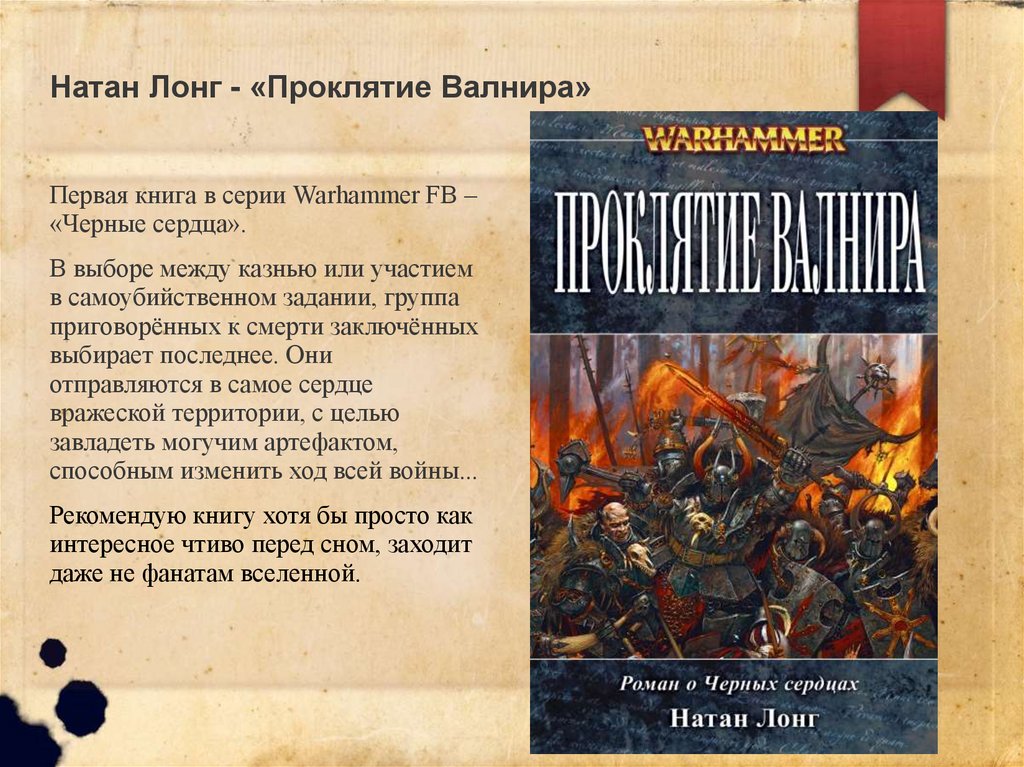 Натан Лонг - «Проклятие Валнира»

Первая книга в серии Warhammer FB – «Черные сердца».

В выборе между казнью или участием в самоубийственном задании, группа приговорённых к смерти заключённых выбирает последнее. Они отправляются в самое сердце вражеской территории, с целью завладеть могучим артефактом, способным изменить ход всей войны...

Рекомендую книгу хотя бы просто как интересное чтиво перед сном, заходит даже не фанатам вселенной.

WARHAMMER

ПРОКЛЯТИЕ ВАЛНИРА

Роман о Черных сердцах

Натан Лонг